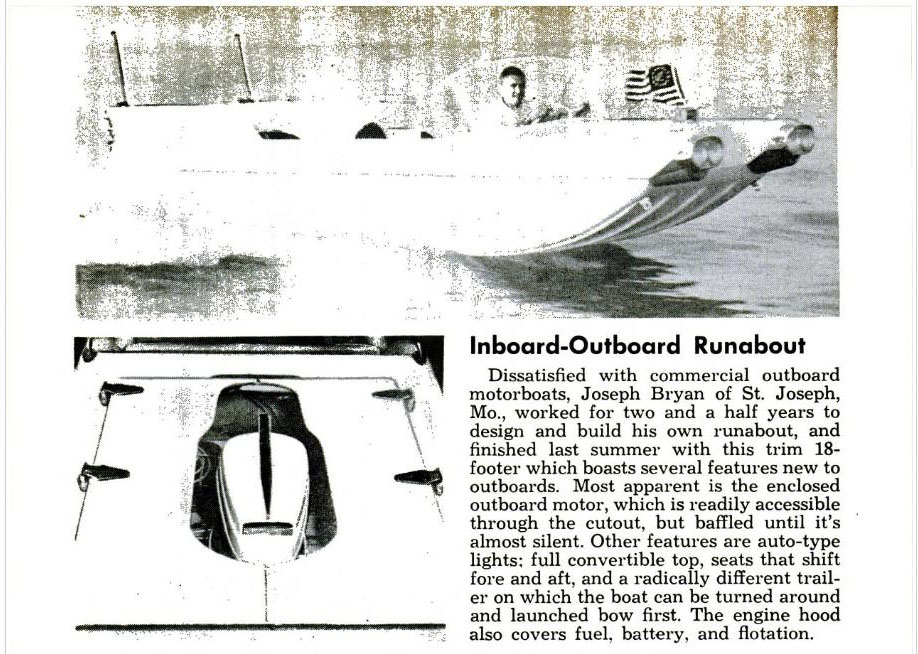 Inboard-Outboard Runabout

Dissatisfied with commercial outboard motorboats, Joseph Bryan of St. Joseph, Mo., worked for two and a half years to design and build his own runabout, and finished last summer with this trim 18-footer which boasts several features new to outboards. Most apparent is the enclosed outboard motor, which is readily accessible through the cutout, but baffled until it's almost silent. Other features are auto-type lights; full convertible top, seats that shift fore and aft, and a radically different trailer on which the boat can be turned around and launched bow first. The engine hood also covers fuel, battery, and flotation.